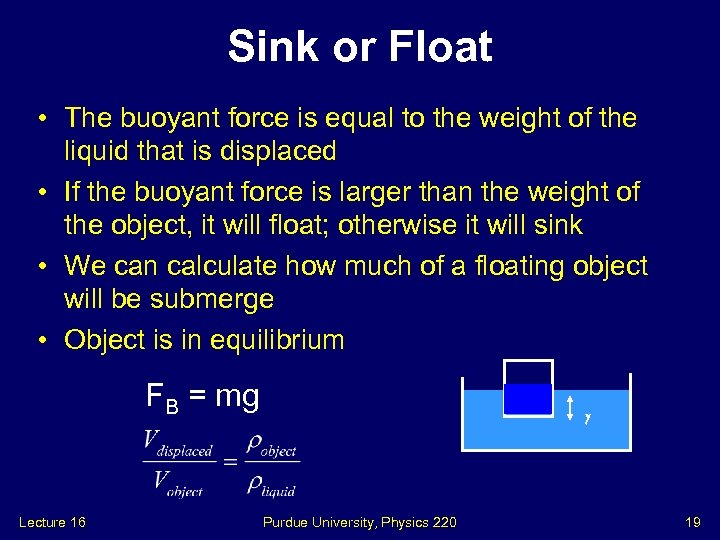 Sink or Float

• The buoyant force is equal to the weight of the liquid that is displaced
• If the buoyant force is larger than the weight of the object, it will float; otherwise it will sink
• We can calculate how much of a floating object will be submerge
• Object is in equilibrium

$F_B = mg$

$\frac{V_{displaced}}{V_{object}} = \frac{\rho_{object}}{\rho_{liquid}}$

y

Lecture 16 Purdue University, Physics 220 19